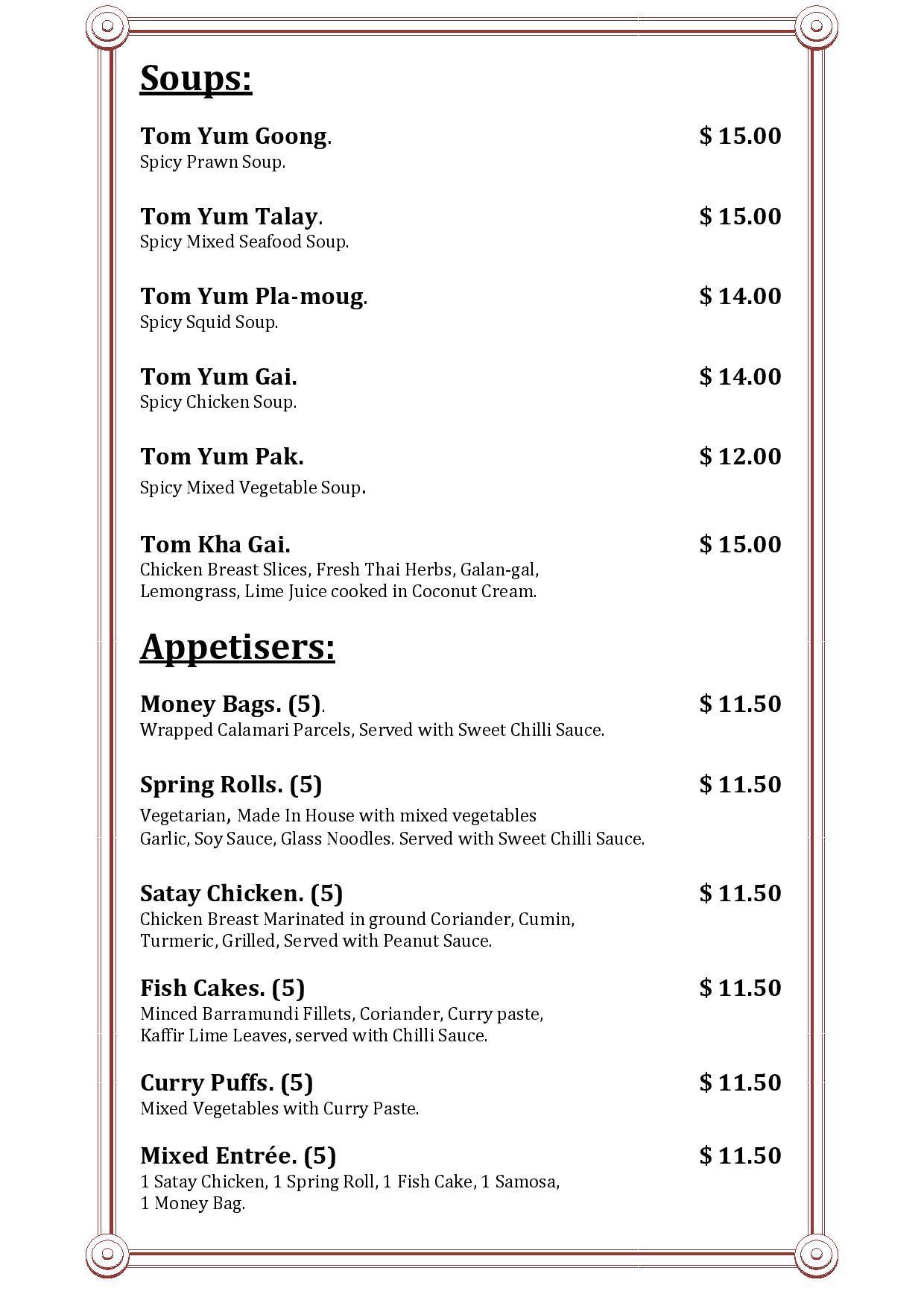 Soups:

Tom Yum Goong. $ 15.00
Spicy Prawn Soup.

Tom Yum Talay. $ 15.00
Spicy Mixed Seafood Soup.

Tom Yum Pla-moug. $ 14.00
Spicy Squid Soup.

Tom Yum Gai. $ 14.00
Spicy Chicken Soup.

Tom Yum Pak. $ 12.00
Spicy Mixed Vegetable Soup.

Tom Kha Gai. $ 15.00
Chicken Breast Slices, Fresh Thai Herbs, Galan-gal, Lemongrass, Lime Juice cooked in Coconut Cream.

Appetisers:

Money Bags. (5). $ 11.50
Wrapped Calamari Parcels, Served with Sweet Chilli Sauce.

Spring Rolls. (5) $ 11.50
Vegetarian, Made In House with mixed vegetables Garlic, Soy Sauce, Glass Noodles. Served with Sweet Chilli Sauce.

Satay Chicken. (5) $ 11.50
Chicken Breast Marinated in ground Coriander, Cumin, Turmeric, Grilled, Served with Peanut Sauce.

Fish Cakes. (5) $ 11.50
Minced Barramundi Fillets, Coriander, Curry paste, Kaffir Lime Leaves, served with Chilli Sauce.

Curry Puffs. (5) $ 11.50
Mixed Vegetables with Curry Paste.

Mixed Entrée. (5) $ 11.50
1 Satay Chicken, 1 Spring Roll, 1 Fish Cake, 1 Samosa, 1 Money Bag.